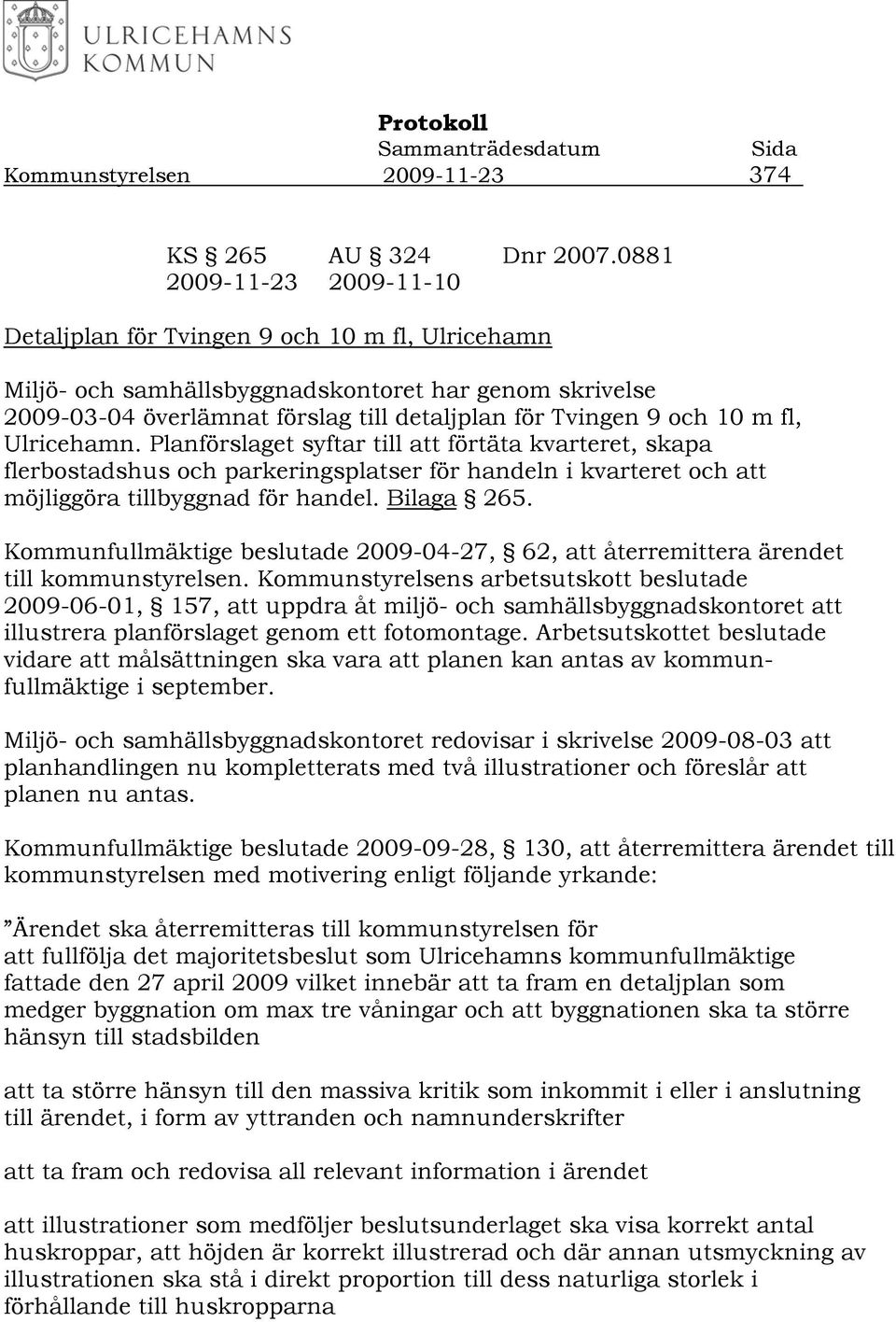 ULRICEHAMNS
KOMMUN

Protokoll
Sammanträdesdatum Sida
Kommunstyrelsen 2009-11-23 374

KS § 265 AU § 324 Dnr 2007.0881
2009-11-23 2009-11-10

Detaljplan för Tvingen 9 och 10 m fl, Ulricehamn

Miljö- och samhällsbyggnadskontoret har genom skrivelse 2009-03-04 överlämnat förslag till detaljplan för Tvingen 9 och 10 m fl, Ulricehamn. Planförslaget syftar till att förtäta kvarteret, skapa flerbostadshus och parkeringsplatser för handeln i kvarteret och att möjliggöra tillbyggnad för handel. Bilaga § 265.

Kommunfullmäktige beslutade 2009-04-27, § 62, att återremittera ärendet till kommunstyrelsen. Kommunstyrelsens arbetsutskott beslutade 2009-06-01, § 157, att uppdra åt miljö- och samhällsbyggnadskontoret att illustrera planförslaget genom ett fotomontage. Arbetsutskottet beslutade vidare att målsättningen ska vara att planen kan antas av kommunfullmäktige i september.

Miljö- och samhällsbyggnadskontoret redovisar i skrivelse 2009-08-03 att planhandlingen nu kompletterats med två illustrationer och föreslår att planen nu antas.

Kommunfullmäktige beslutade 2009-09-28, § 130, att återremittera ärendet till kommunstyrelsen med motivering enligt följande yrkande:

”Ärendet ska återremitteras till kommunstyrelsen för
att fullfölja det majoritetsbeslut som Ulricehamns kommunfullmäktige fattade den 27 april 2009 vilket innebär att ta fram en detaljplan som medger byggnation om max tre våningar och att byggnationen ska ta större hänsyn till stadsbilden

att ta större hänsyn till den massiva kritik som inkommit i eller i anslutning till ärendet, i form av yttranden och namnunderskrifter

att ta fram och redovisa all relevant information i ärendet

att illustrationer som medföljer beslutsunderlaget ska visa korrekt antal huskroppar, att höjden är korrekt illustrerad och där annan utsmyckning av illustrationen ska stå i direkt proportion till dess naturliga storlek i förhållande till huskropparna